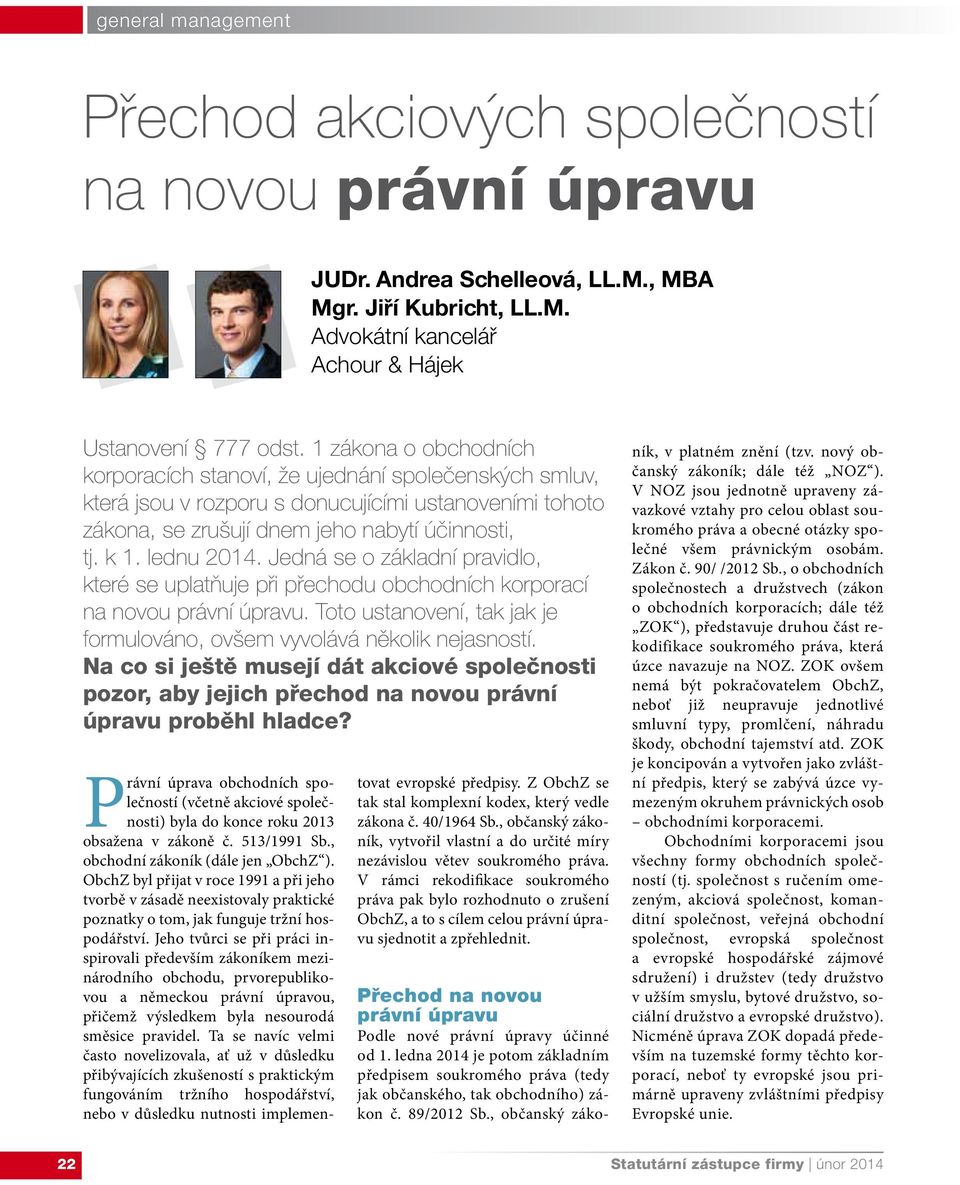 general management

Přechod akciových společností na novou právní úpravu

JUDr. Andrea Schelleová, LL.M., MBA
Mgr. Jiří Kubricht, LL.M.
Advokátní kancelář
Achour & Hájek

Ustanovení § 777 odst. 1 zákona o obchodních korporacích stanoví, že ujednání společenských smluv, která jsou v rozporu s donucujícími ustanoveními tohoto zákona, se zrušují dnem jeho nabytí účinnosti, tj. k 1. lednu 2014. Jedná se o základní pravidlo, které se uplatňuje při přechodu obchodních korporací na novou právní úpravu. Toto ustanovení, tak jak je formulováno, ovšem vyvolává několik nejasností. Na co si ještě musejí dát akciové společnosti pozor, aby jejich přechod na novou právní úpravu proběhl hladce?

Právní úprava obchodních společností (včetně akciové společnosti) byla do konce roku 2013 obsažena v zákoně č. 513/1991 Sb., obchodní zákoník (dále jen „ObchZ“). ObchZ byl přijat v roce 1991 a při jeho tvorbě v zásadě neexistovaly praktické poznatky o tom, jak funguje tržní hospodářství. Jeho tvůrci se při práci inspirovali především zákoníkem mezinárodního obchodu, prvorepublikovou a německou právní úpravou, přičemž výsledkem byla nesourodá směsice pravidel. Ta se navíc velmi často novelizovala, ať už v důsledku přibývajících zkušeností s praktickým fungováním tržního hospodářství, nebo v důsledku nutnosti implementovat evropské předpisy. Z ObchZ se tak stal komplexní kodex, který vedle zákona č. 40/1964 Sb., občanský zákoník, vytvořil vlastní a do určité míry nezávislou větev soukromého práva. V rámci rekodifikace soukromého práva pak bylo rozhodnuto o zrušení ObchZ, a to s cílem celou právní úpravu sjednotit a zpřehlednit.

Přechod na novou právní úpravu
Podle nové právní úpravy účinné od 1. ledna 2014 je potom základním předpisem soukromého práva (tedy jak občanského, tak obchodního) zákon č. 89/2012 Sb., občanský zákoník, v platném znění (tzv. nový občanský zákoník; dále též „NOZ“). V NOZ jsou jednotně upraveny závazkové vztahy pro celou oblast soukromého práva a obecné otázky společné všem právnickým osobám. Zákon č. 90/ /2012 Sb., o obchodních společnostech a družstvech (zákon o obchodních korporacích; dále též „ZOK“), představuje druhou část rekodifikace soukromého práva, která úzce navazuje na NOZ. ZOK ovšem nemá být pokračovatelem ObchZ, neboť již neupravuje jednotlivé smluvní typy, promlčení, náhradu škody, obchodní tajemství atd. ZOK je koncipován a vytvořen jako zvláštní předpis, který se zabývá úzce vymezeným okruhem právnických osob – obchodními korporacemi.

Obchodními korporacemi jsou všechny formy obchodních společností (tj. společnost s ručením omezeným, akciová společnost, komanditní společnost, veřejná obchodní společnost, evropská společnost a evropské hospodářské zájmové sdružení) i družstev (tedy družstvo v užším smyslu, bytové družstvo, sociální družstvo a evropské družstvo). Nicméně úprava ZOK dopadá především na tuzemské formy těchto korporací, neboť ty evropské jsou primárně upraveny zvláštními předpisy Evropské unie.

22

Statutární zástupce firmy | únor 2014